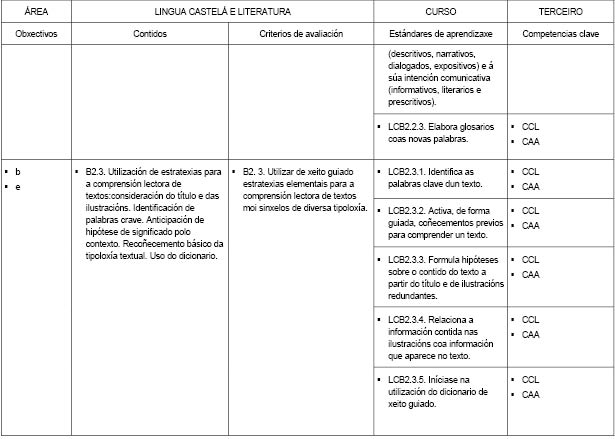 | ÁREA | LINGUA CASTELÁ E LITERATURA | | CURSO | TERCEIRO |
|---|---|---|---|---|
| Obxectivos | Contidos | Criterios de avaliación | Estándares de aprendizaxe | Competencias clave |
| | | | (descritivos, narrativos, dialogados, expositivos) e á súa intención comunicativa (informativos, literarios e prescritivos). | |
| | | | ▪ LCB2.2.3. Elabora glosarios coas novas palabras. | ▪ CCL ▪ CAA |
| ▪ b ▪ e | ▪ B2.3. Utilización de estratexias para a comprensión lectora de textos:consideración do título e das ilustracións. Identificación de palabras crave. Anticipación de hipótese de significado polo contexto. Recoñecemento básico da tipoloxía textual. Uso do dicionario. | ▪ B2. 3. Utilizar de xeito guiado estratexias elementais para a comprensión lectora de textos moi sinxelos de diversa tipoloxía. | ▪ LCB2.3.1. Identifica as palabras clave dun texto. | ▪ CCL ▪ CAA |
| | | | ▪ LCB2.3.2. Activa, de forma guiada, coñecementos previos para comprender un texto. | ▪ CCL ▪ CAA |
| | | | ▪ LCB2.3.3. Formula hipóteses sobre o contido do texto a partir do título e de ilustracións redundantes. | ▪ CCL ▪ CAA |
| | | | ▪ LCB2.3.4. Relaciona a información contida nas ilustracións coa información que aparece no texto. | ▪ CCL ▪ CAA |
| | | | ▪ LCB2.3.5. Iníciase na utilización do dicionario de xeito guiado. | ▪ CCL ▪ CAA |